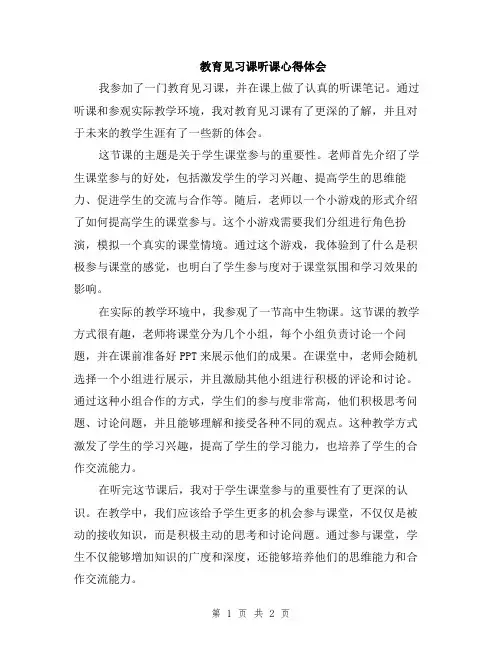 教育见习课听课心得体会

我参加了一门教育见习课，并在课上做了认真的听课笔记。通过听课和参观实际教学环境，我对教育见习课有了更深的了解，并且对于未来的教学生涯有了一些新的体会。

这节课的主题是关于学生课堂参与的重要性。老师首先介绍了学生课堂参与的好处，包括激发学生的学习兴趣、提高学生的思维能力、促进学生的交流与合作等。随后，老师以一个小游戏的形式介绍了如何提高学生的课堂参与。这个小游戏需要我们分组进行角色扮演，模拟一个真实的课堂情境。通过这个游戏，我体验到了什么是积极参与课堂的感觉，也明白了学生参与度对于课堂氛围和学习效果的影响。

在实际的教学环境中，我参观了一节高中生物课。这节课的教学方式很有趣，老师将课堂分为几个小组，每个小组负责讨论一个问题，并在课前准备好 PPT 来展示他们的成果。在课堂中，老师会随机选择一个小组进行展示，并且激励其他小组进行积极的评论和讨论。通过这种小组合作的方式，学生们的参与度非常高，他们积极思考问题、讨论问题，并且能够理解和接受各种不同的观点。这种教学方式激发了学生的学习兴趣，提高了学生的学习能力，也培养了学生的合作交流能力。

在听完这节课后，我对于学生课堂参与的重要性有了更深的认识。在教学中，我们应该给予学生更多的机会参与课堂，不仅仅是被动的接收知识，而是积极主动的思考和讨论问题。通过参与课堂，学生不仅能够增加知识的广度和深度，还能够培养他们的思维能力和合作交流能力。

第 1 页 共 2 页